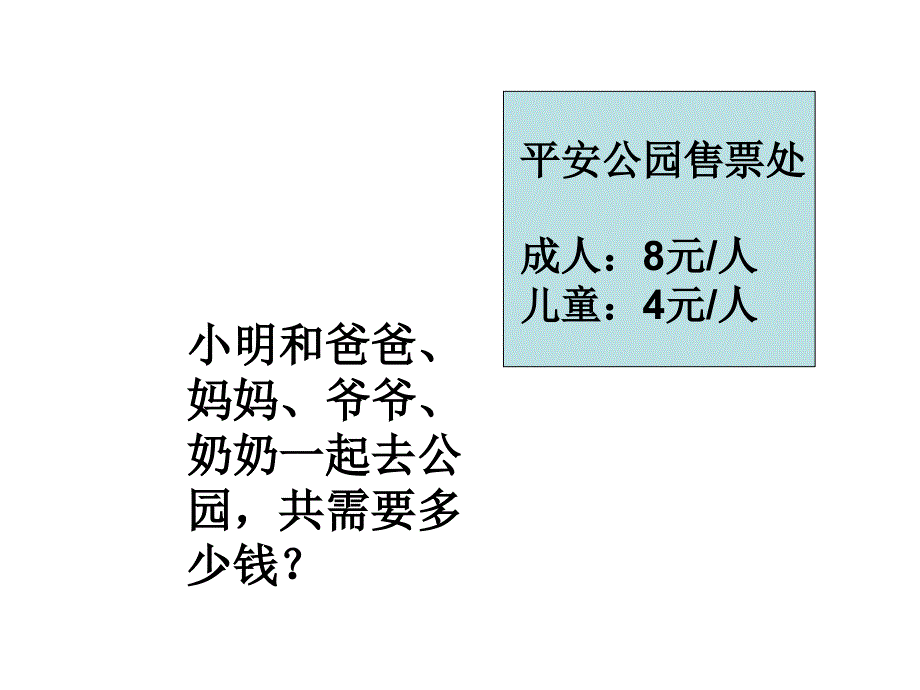 平安公园售票处

成人：8元/人
儿童：4元/人

小明和爸爸、妈妈、爷爷、奶奶一起去公园，共需要多少钱？